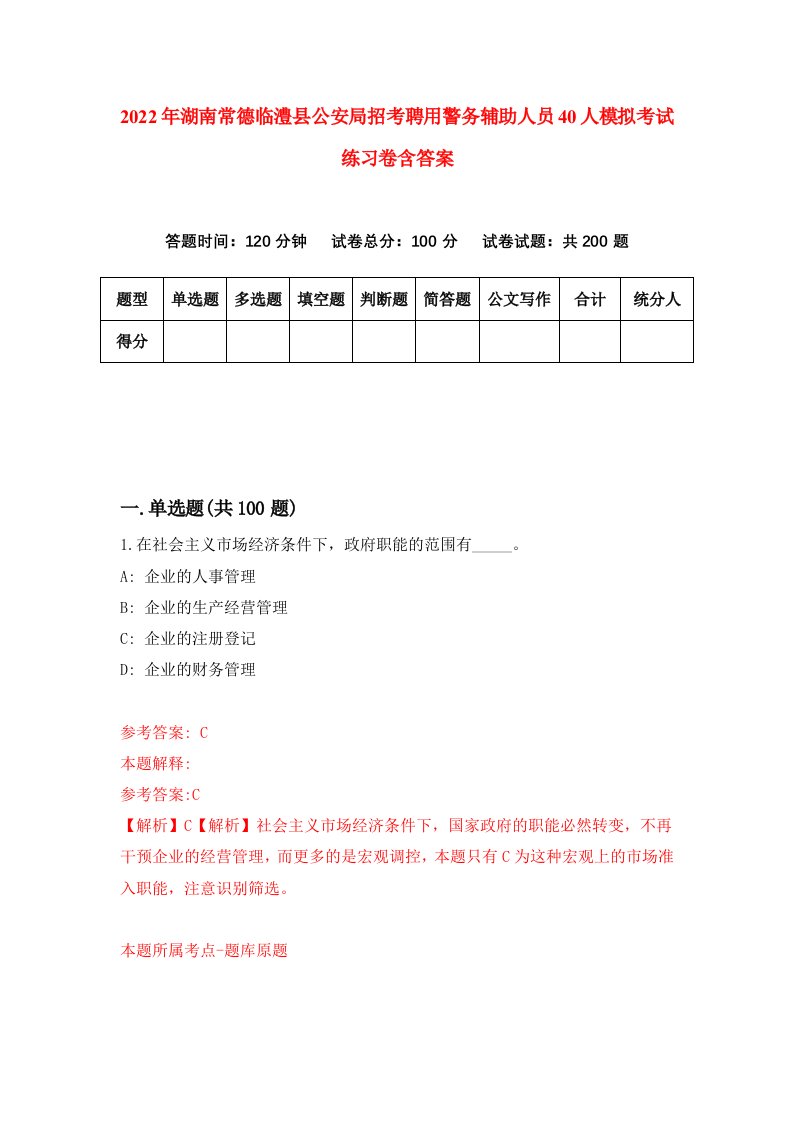 2022年湖南常德临澧县公安局招考聘用警务辅助人员40人模拟考试练习卷含答案

答题时间：120分钟　试卷总分：100分　试卷试题：共200题

| 题型 | 单选题 | 多选题 | 填空题 | 判断题 | 简答题 | 公文写作 | 合计 | 统分人 |
|---|---|---|---|---|---|---|---|---|
| 得分 | | | | | | | | |

一.单选题(共100题)

1.在社会主义市场经济条件下，政府职能的范围有_____。

A: 企业的人事管理

B: 企业的生产经营管理

C: 企业的注册登记

D: 企业的财务管理

参考答案: C

本题解释:

参考答案:C

【解析】C【解析】社会主义市场经济条件下，国家政府的职能必然转变，不再干预企业的经营管理，而更多的是宏观调控，本题只有C为这种宏观上的市场准入职能，注意识别筛选。

本题所属考点-题库原题